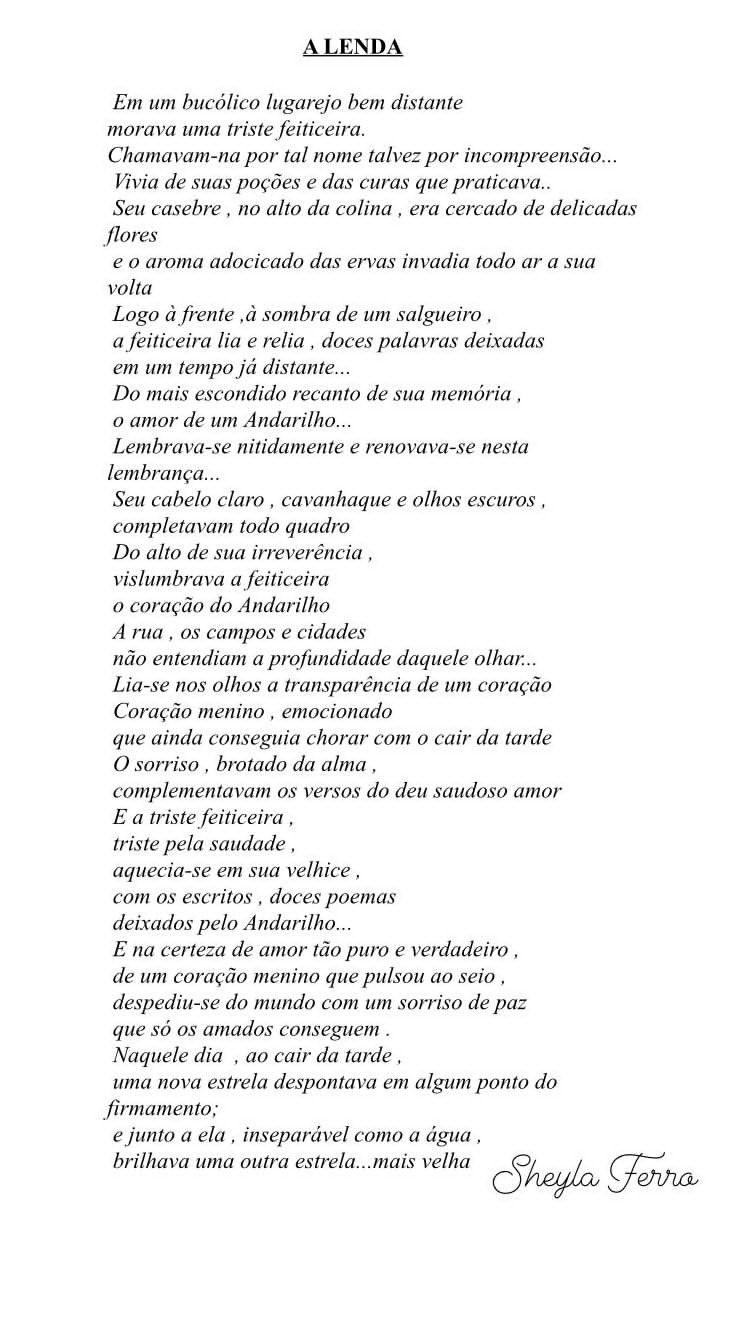 A LENDA

Em um bucólico lugarejo bem distante
morava uma triste feiticeira.
Chamavam-na por tal nome talvez por incompreensão...
Vivia de suas poções e das curas que praticava..
Seu casebre , no alto da colina , era cercado de delicadas flores
e o aroma adocicado das ervas invadia todo ar a sua volta
Logo à frente ,à sombra de um salgueiro ,
a feiticeira lia e relia , doces palavras deixadas
em um tempo já distante...
Do mais escondido recanto de sua memória ,
o amor de um Andarilho...
Lembrava-se nitidamente e renovava-se nesta lembrança...
Seu cabelo claro , cavanhaque e olhos escuros ,
completavam todo quadro
Do alto de sua irreverência ,
vislumbrava a feiticeira
o coração do Andarilho
A rua , os campos e cidades
não entendiam a profundidade daquele olhar...
Lia-se nos olhos a transparência de um coração
Coração menino , emocionado
que ainda conseguia chorar com o cair da tarde
O sorriso , brotado da alma ,
complementavam os versos do deu saudoso amor
E a triste feiticeira ,
triste pela saudade ,
aquecia-se em sua velhice ,
com os escritos , doces poemas
deixados pelo Andarilho...
E na certeza de amor tão puro e verdadeiro ,
de um coração menino que pulsou ao seio ,
despediu-se do mundo com um sorriso de paz
que só os amados conseguem .
Naquele dia , ao cair da tarde ,
uma nova estrela despontava em algum ponto do firmamento;
e junto a ela , inseparável como a água ,
brilhava uma outra estrela...mais velha

Sheyla Ferro